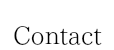 Contact